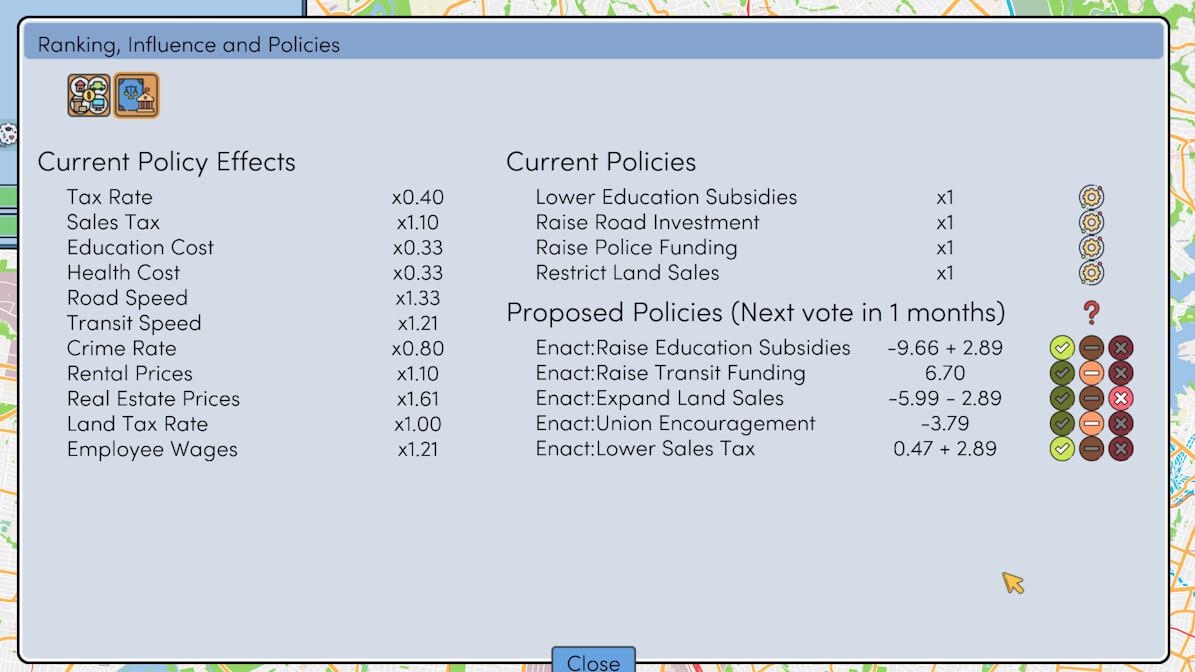 Ranking, Influence and Policies

Current Policy Effects

| | |
|---|---|
| Tax Rate | x0.40 |
| Sales Tax | x1.10 |
| Education Cost | x0.33 |
| Health Cost | x0.33 |
| Road Speed | x1.33 |
| Transit Speed | x1.21 |
| Crime Rate | x0.80 |
| Rental Prices | x1.10 |
| Real Estate Prices | x1.61 |
| Land Tax Rate | x1.00 |
| Employee Wages | x1.21 |

Current Policies

| | |
|---|---|
| Lower Education Subsidies | x1 |
| Raise Road Investment | x1 |
| Raise Police Funding | x1 |
| Restrict Land Sales | x1 |

Proposed Policies (Next vote in 1 months) ?

| | |
|---|---|
| Enact:Raise Education Subsidies | -9.66 + 2.89 |
| Enact:Raise Transit Funding | 6.70 |
| Enact:Expand Land Sales | -5.99 - 2.89 |
| Enact:Union Encouragement | -3.79 |
| Enact:Lower Sales Tax | 0.47 + 2.89 |

Close